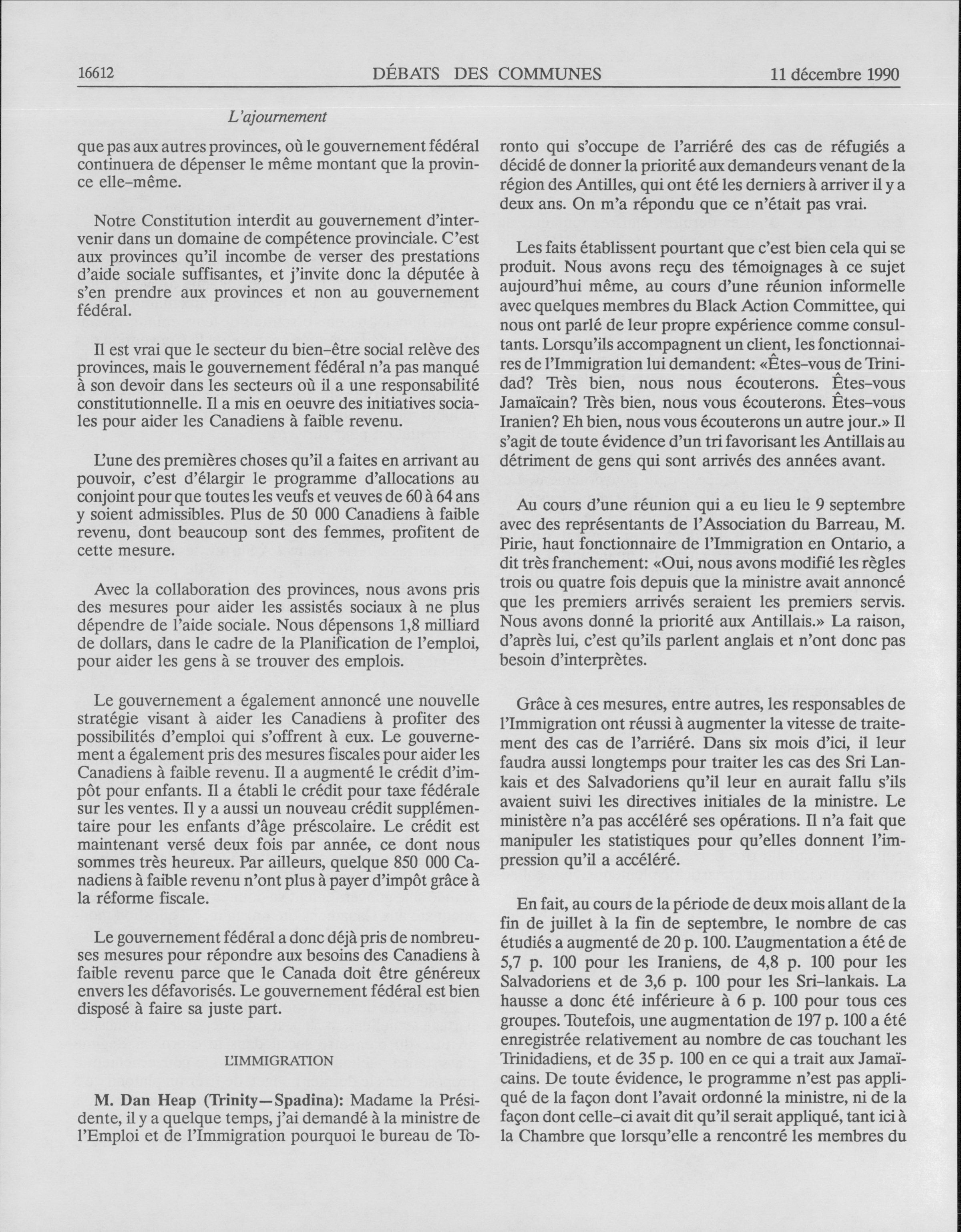 16612 DÉBATS DES COMMUNES 11 décembre 1990

L'ajournement

que pas aux autres provinces, où le gouvernement fédéral continuera de dépenser le même montant que la province elle-même.

Notre Constitution interdit au gouvernement d'intervenir dans un domaine de compétence provinciale. C'est aux provinces qu'il incombe de verser des prestations d'aide sociale suffisantes, et j'invite donc la députée à s'en prendre aux provinces et non au gouvernement fédéral.

Il est vrai que le secteur du bien-être social relève des provinces, mais le gouvernement fédéral n'a pas manqué à son devoir dans les secteurs où il a une responsabilité constitutionnelle. Il a mis en oeuvre des initiatives sociales pour aider les Canadiens à faible revenu.

L'une des premières choses qu'il a faites en arrivant au pouvoir, c'est d'élargir le programme d'allocations au conjoint pour que toutes les veufs et veuves de 60 à 64 ans y soient admissibles. Plus de 50 000 Canadiens à faible revenu, dont beaucoup sont des femmes, profitent de cette mesure.

Avec la collaboration des provinces, nous avons pris des mesures pour aider les assistés sociaux à ne plus dépendre de l'aide sociale. Nous dépensons 1,8 milliard de dollars, dans le cadre de la Planification de l'emploi, pour aider les gens à se trouver des emplois.

Le gouvernement a également annoncé une nouvelle stratégie visant à aider les Canadiens à profiter des possibilités d'emploi qui s'offrent à eux. Le gouvernement a également pris des mesures fiscales pour aider les Canadiens à faible revenu. Il a augmenté le crédit d'impôt pour enfants. Il a établi le crédit pour taxe fédérale sur les ventes. Il y a aussi un nouveau crédit supplémentaire pour les enfants d'âge préscolaire. Le crédit est maintenant versé deux fois par année, ce dont nous sommes très heureux. Par ailleurs, quelque 850 000 Canadiens à faible revenu n'ont plus à payer d'impôt grâce à la réforme fiscale.

Le gouvernement fédéral a donc déjà pris de nombreuses mesures pour répondre aux besoins des Canadiens à faible revenu parce que le Canada doit être généreux envers les défavorisés. Le gouvernement fédéral est bien disposé à faire sa juste part.

L'IMMIGRATION

M. Dan Heap (Trinity—Spadina): Madame la Présidente, il y a quelque temps, j'ai demandé à la ministre de l'Emploi et de l'Immigration pourquoi le bureau de Toronto qui s'occupe de l'arriéré des cas de réfugiés a décidé de donner la priorité aux demandeurs venant de la région des Antilles, qui ont été les derniers à arriver il y a deux ans. On m'a répondu que ce n'était pas vrai.

Les faits établissent pourtant que c'est bien cela qui se produit. Nous avons reçu des témoignages à ce sujet aujourd'hui même, au cours d'une réunion informelle avec quelques membres du Black Action Committee, qui nous ont parlé de leur propre expérience comme consultants. Lorsqu'ils accompagnent un client, les fonctionnaires de l'Immigration lui demandent: «Êtes-vous de Trinidad? Très bien, nous nous écouterons. Êtes-vous Jamaïcain? Très bien, nous vous écouterons. Êtes-vous Iranien? Eh bien, nous vous écouterons un autre jour.» Il s'agit de toute évidence d'un tri favorisant les Antillais au détriment de gens qui sont arrivés des années avant.

Au cours d'une réunion qui a eu lieu le 9 septembre avec des représentants de l'Association du Barreau, M. Pirie, haut fonctionnaire de l'Immigration en Ontario, a dit très franchement: «Oui, nous avons modifié les règles trois ou quatre fois depuis que la ministre avait annoncé que les premiers arrivés seraient les premiers servis. Nous avons donné la priorité aux Antillais.» La raison, d'après lui, c'est qu'ils parlent anglais et n'ont donc pas besoin d'interprètes.

Grâce à ces mesures, entre autres, les responsables de l'Immigration ont réussi à augmenter la vitesse de traitement des cas de l'arriéré. Dans six mois d'ici, il leur faudra aussi longtemps pour traiter les cas des Sri Lankais et des Salvadoriens qu'il leur en aurait fallu s'ils avaient suivi les directives initiales de la ministre. Le ministère n'a pas accéléré ses opérations. Il n'a fait que manipuler les statistiques pour qu'elles donnent l'impression qu'il a accéléré.

En fait, au cours de la période de deux mois allant de la fin de juillet à la fin de septembre, le nombre de cas étudiés a augmenté de 20 p. 100. L'augmentation a été de 5,7 p. 100 pour les Iraniens, de 4,8 p. 100 pour les Salvadoriens et de 3,6 p. 100 pour les Sri-lankais. La hausse a donc été inférieure à 6 p. 100 pour tous ces groupes. Toutefois, une augmentation de 197 p. 100 a été enregistrée relativement au nombre de cas touchant les Trinidadiens, et de 35 p. 100 en ce qui a trait aux Jamaïcains. De toute évidence, le programme n'est pas appliqué de la façon dont l'avait ordonné la ministre, ni de la façon dont celle-ci avait dit qu'il serait appliqué, tant ici à la Chambre que lorsqu'elle a rencontré les membres du